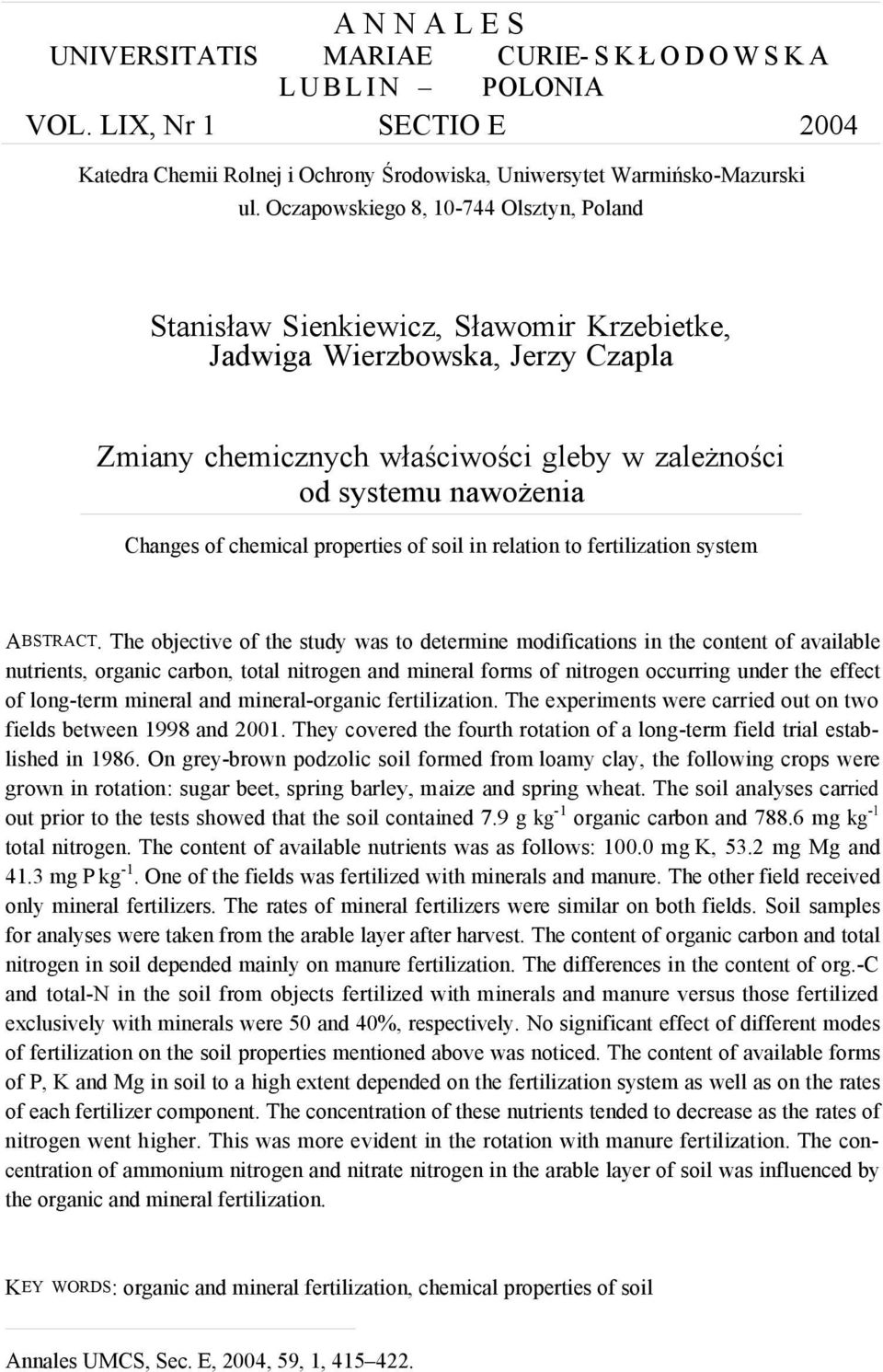 A N N A L E S
UNIVERSITATIS MARIAE CURIE- S K Ł O D O W S K A
L U B L I N – POLONIA
VOL. LIX, Nr 1 SECTIO E 2004

Katedra Chemii Rolnej i Ochrony Środowiska, Uniwersytet Warmińsko-Mazurski
ul. Oczapowskiego 8, 10-744 Olsztyn, Poland

Stanisław Sienkiewicz, Sławomir Krzebietke,
Jadwiga Wierzbowska, Jerzy Czapla

Zmiany chemicznych właściwości gleby w zależności od systemu nawożenia

Changes of chemical properties of soil in relation to fertilization system

ABSTRACT. The objective of the study was to determine modifications in the content of available nutrients, organic carbon, total nitrogen and mineral forms of nitrogen occurring under the effect of long-term mineral and mineral-organic fertilization. The experiments were carried out on two fields between 1998 and 2001. They covered the fourth rotation of a long-term field trial established in 1986. On grey-brown podzolic soil formed from loamy clay, the following crops were grown in rotation: sugar beet, spring barley, maize and spring wheat. The soil analyses carried out prior to the tests showed that the soil contained 7.9 g kg$^{-1}$ organic carbon and 788.6 mg kg$^{-1}$ total nitrogen. The content of available nutrients was as follows: 100.0 mg K, 53.2 mg Mg and 41.3 mg P kg$^{-1}$. One of the fields was fertilized with minerals and manure. The other field received only mineral fertilizers. The rates of mineral fertilizers were similar on both fields. Soil samples for analyses were taken from the arable layer after harvest. The content of organic carbon and total nitrogen in soil depended mainly on manure fertilization. The differences in the content of org.-C and total-N in the soil from objects fertilized with minerals and manure versus those fertilized exclusively with minerals were 50 and 40%, respectively. No significant effect of different modes of fertilization on the soil properties mentioned above was noticed. The content of available forms of P, K and Mg in soil to a high extent depended on the fertilization system as well as on the rates of each fertilizer component. The concentration of these nutrients tended to decrease as the rates of nitrogen went higher. This was more evident in the rotation with manure fertilization. The concentration of ammonium nitrogen and nitrate nitrogen in the arable layer of soil was influenced by the organic and mineral fertilization.

KEY WORDS: organic and mineral fertilization, chemical properties of soil

Annales UMCS, Sec. E, 2004, 59, 1, 415–422.